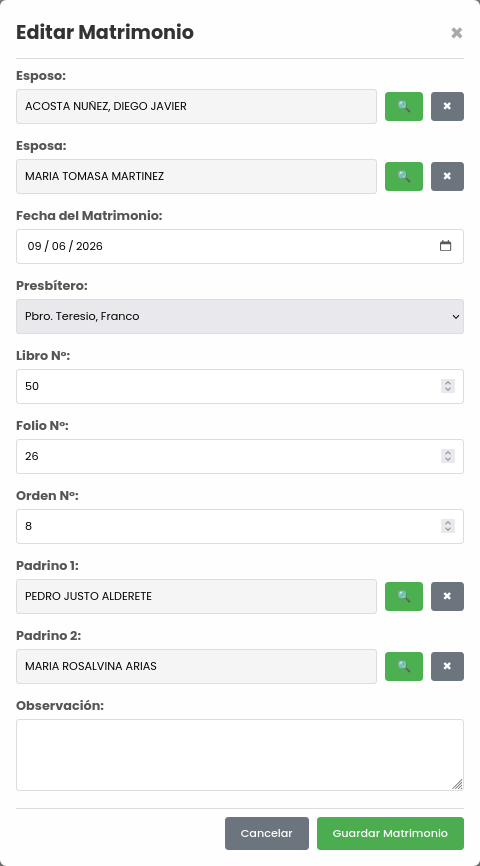 Editar Matrimonio

×

Esposo:

ACOSTA NUÑEZ, DIEGO JAVIER

Esposa:

MARIA TOMASA MARTINEZ

Fecha del Matrimonio:

09 / 06 / 2026

Presbítero:

Pbro. Teresio, Franco

Libro Nº:

50

Folio Nº:

26

Orden Nº:

8

Padrino 1:

PEDRO JUSTO ALDERETE

Padrino 2:

MARIA ROSALVINA ARIAS

Observación:

Cancelar

Guardar Matrimonio